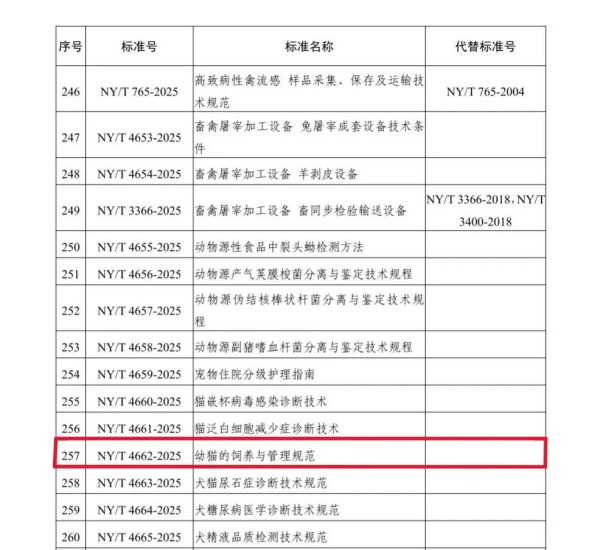 | 序号 | 标准号 | 标准名称 | 代替标准号 |
|---|---|---|---|
| 246 | NY/T 765-2025 | 高致病性禽流感 样品采集、保存及运输技术规范 | NY/T 765-2004 |
| 247 | NY/T 4653-2025 | 畜禽屠宰加工设备 兔屠宰成套设备技术条件 | |
| 248 | NY/T 4654-2025 | 畜禽屠宰加工设备 羊剥皮设备 | |
| 249 | NY/T 3366-2025 | 畜禽屠宰加工设备 畜同步检验输送设备 | NY/T 3366-2018、NY/T 3400-2018 |
| 250 | NY/T 4655-2025 | 动物源性食品中裂头蚴检测方法 | |
| 251 | NY/T 4656-2025 | 动物源产气荚膜梭菌分离与鉴定技术规程 | |
| 252 | NY/T 4657-2025 | 动物源伪结核棒状杆菌分离与鉴定技术规程 | |
| 253 | NY/T 4658-2025 | 动物源副猪嗜血杆菌分离与鉴定技术规程 | |
| 254 | NY/T 4659-2025 | 宠物住院分级护理指南 | |
| 255 | NY/T 4660-2025 | 猫嵌杯病毒感染诊断技术 | |
| 256 | NY/T 4661-2025 | 猫泛白细胞减少症诊断技术 | |
| 257 | NY/T 4662-2025 | 幼猫的饲养与管理规范 | |
| 258 | NY/T 4663-2025 | 犬猫尿石症诊断技术规范 | |
| 259 | NY/T 4664-2025 | 犬糖尿病医学诊断技术规范 | |
| 260 | NY/T 4665-2025 | 犬精液品质检测技术规范 | |